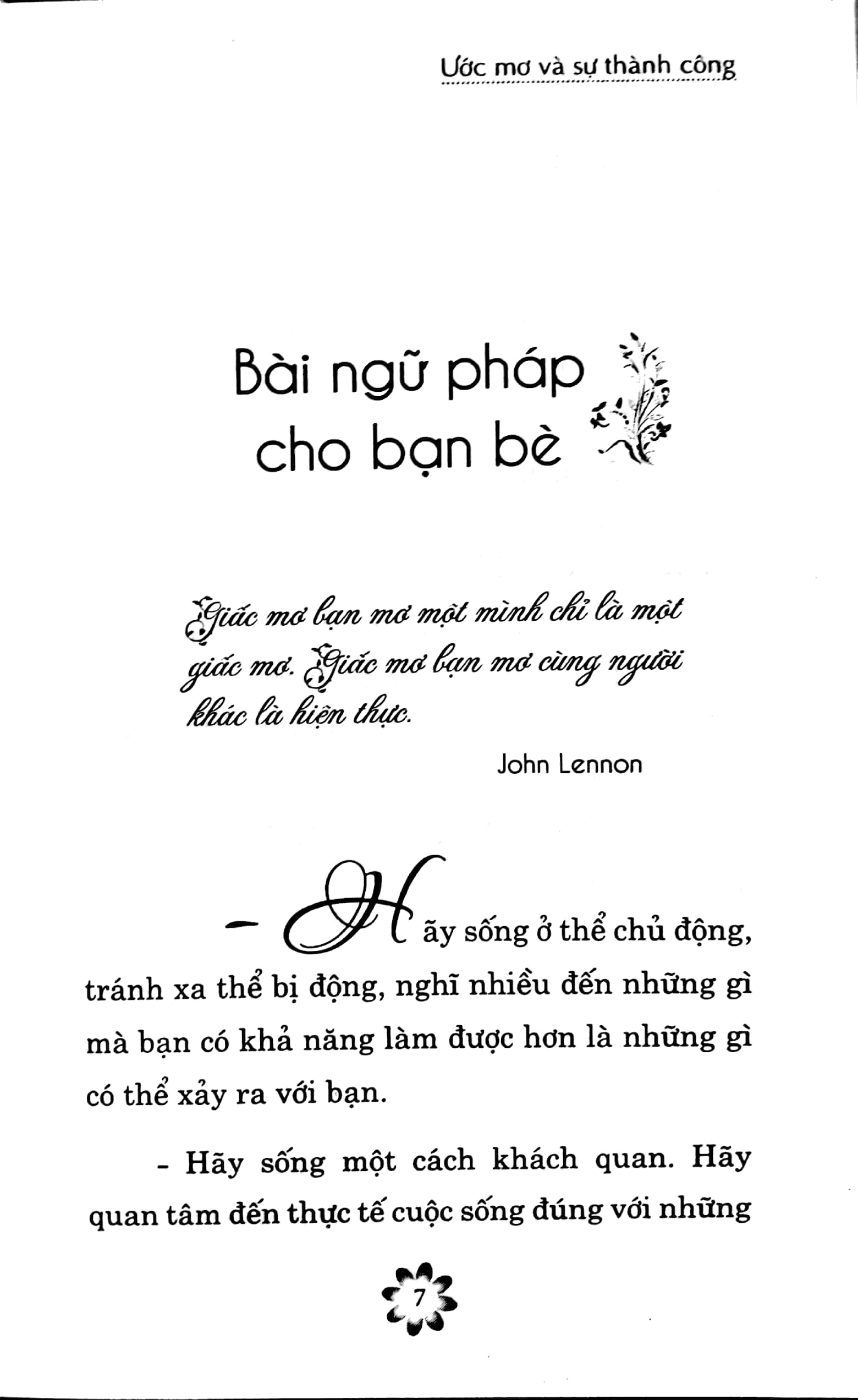 Ước mơ và sự thành công

Bài ngữ pháp cho bạn bè

Giấc mơ bạn mơ một mình chỉ là một giấc mơ. Giấc mơ bạn mơ cùng người khác là hiện thực.

John Lennon

- Hãy sống ở thể chủ động, tránh xa thể bị động, nghĩ nhiều đến những gì mà bạn có khả năng làm được hơn là những gì có thể xảy ra với bạn.

- Hãy sống một cách khách quan. Hãy quan tâm đến thực tế cuộc sống đúng với những

7